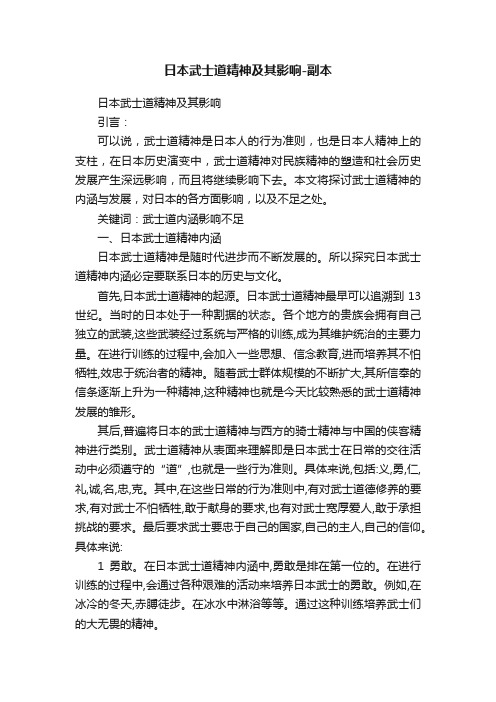 日本武士道精神及其影响-副本

日本武士道精神及其影响

引言：

可以说，武士道精神是日本人的行为准则，也是日本人精神上的支柱，在日本历史演变中，武士道精神对民族精神的塑造和社会历史发展产生深远影响，而且将继续影响下去。本文将探讨武士道精神的内涵与发展，对日本的各方面影响，以及不足之处。

关键词：武士道内涵影响不足

一、日本武士道精神内涵

日本武士道精神是随时代进步而不断发展的。所以探究日本武士道精神内涵必定要联系日本的历史与文化。

首先,日本武士道精神的起源。日本武士道精神最早可以追溯到 13 世纪。当时的日本处于一种割据的状态。各个地方的贵族会拥有自己独立的武装,这些武装经过系统与严格的训练,成为其维护统治的主要力量。在进行训练的过程中,会加入一些思想、信念教育,进而培养其不怕牺牲,效忠于统治者的精神。随着武士群体规模的不断扩大,其所信奉的信条逐渐上升为一种精神,这种精神也就是今天比较熟悉的武士道精神发展的雏形。

其后,普遍将日本的武士道精神与西方的骑士精神与中国的侠客精神进行类别。武士道精神从表面来理解即是日本武士在日常的交往活动中必须遵守的“道”,也就是一些行为准则。具体来说,包括:义,勇,仁,礼,诚,名,忠,克。其中,在这些日常的行为准则中,有对武士道德修养的要求,有对武士不怕牺牲,敢于献身的要求,也有对武士宽厚爱人,敢于承担挑战的要求。最后要求武士要忠于自己的国家,自己的主人,自己的信仰。具体来说:

1 勇敢。在日本武士道精神内涵中,勇敢是排在第一位的。在进行训练的过程中,会通过各种艰难的活动来培养日本武士的勇敢。例如,在冰冷的冬天,赤脚徒步。在冰水中淋浴等等。通过这种训练培养武士们的大无畏的精神。